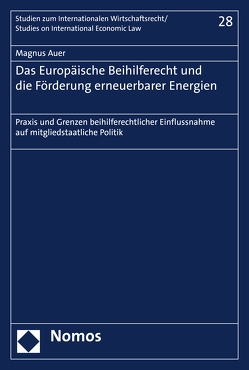 Studien zum Internationalen Wirtschaftsrecht/
Studies on International Economic Law

28

Magnus Auer

Das Europäische Beihilferecht und die Förderung erneuerbarer Energien

Praxis und Grenzen beihilferechtlicher Einflussnahme auf mitgliedstaatliche Politik

Nomos